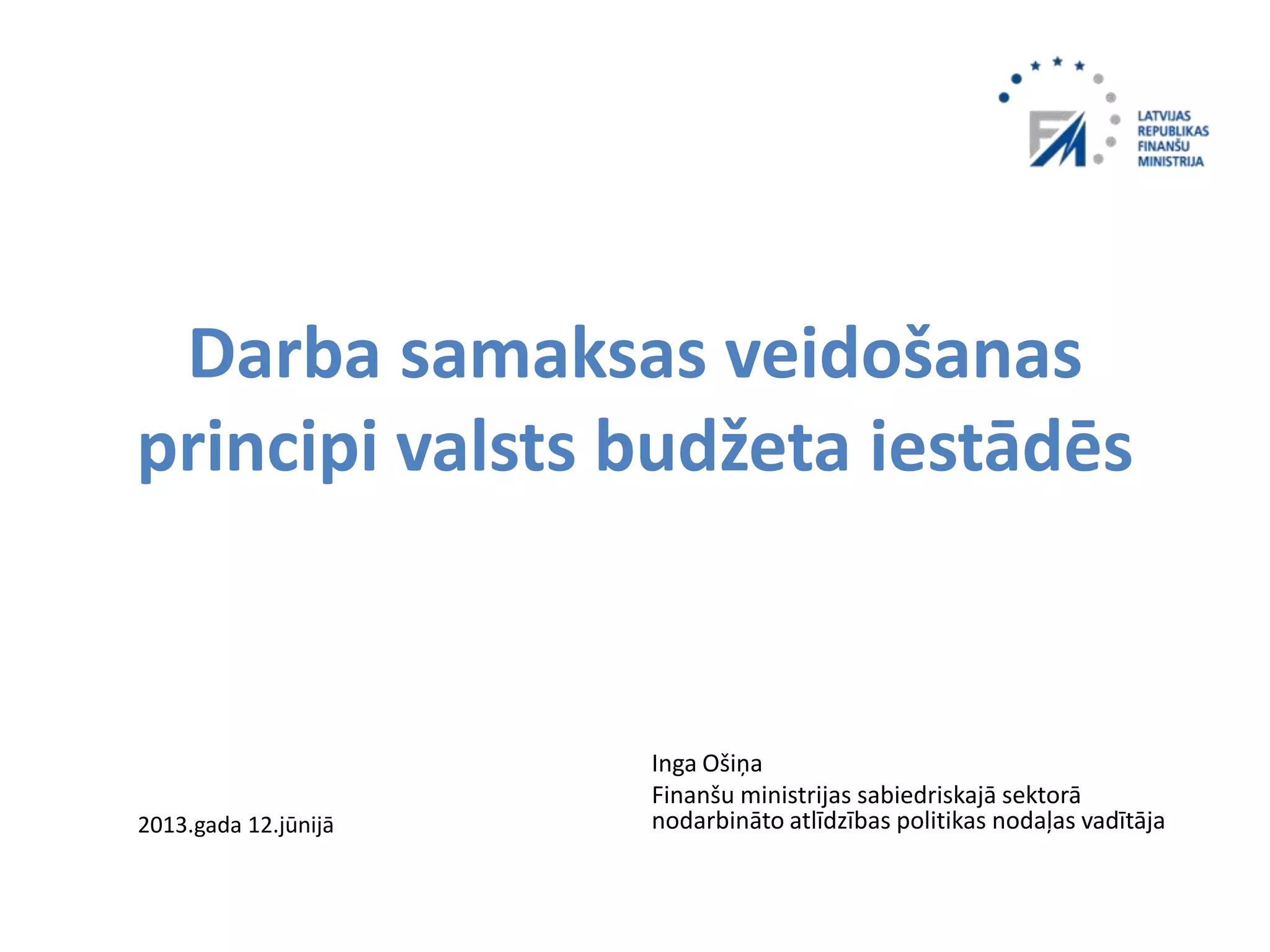 FM

LATVIJAS
REPUBLIKAS
FINANŠU
MINISTRIJA

Darba samaksas veidošanas principi valsts budžeta iestādēs

Inga Ošiņa
Finanšu ministrijas sabiedriskajā sektorā nodarbināto atlīdzības politikas nodaļas vadītāja

2013.gada 12.jūnijā